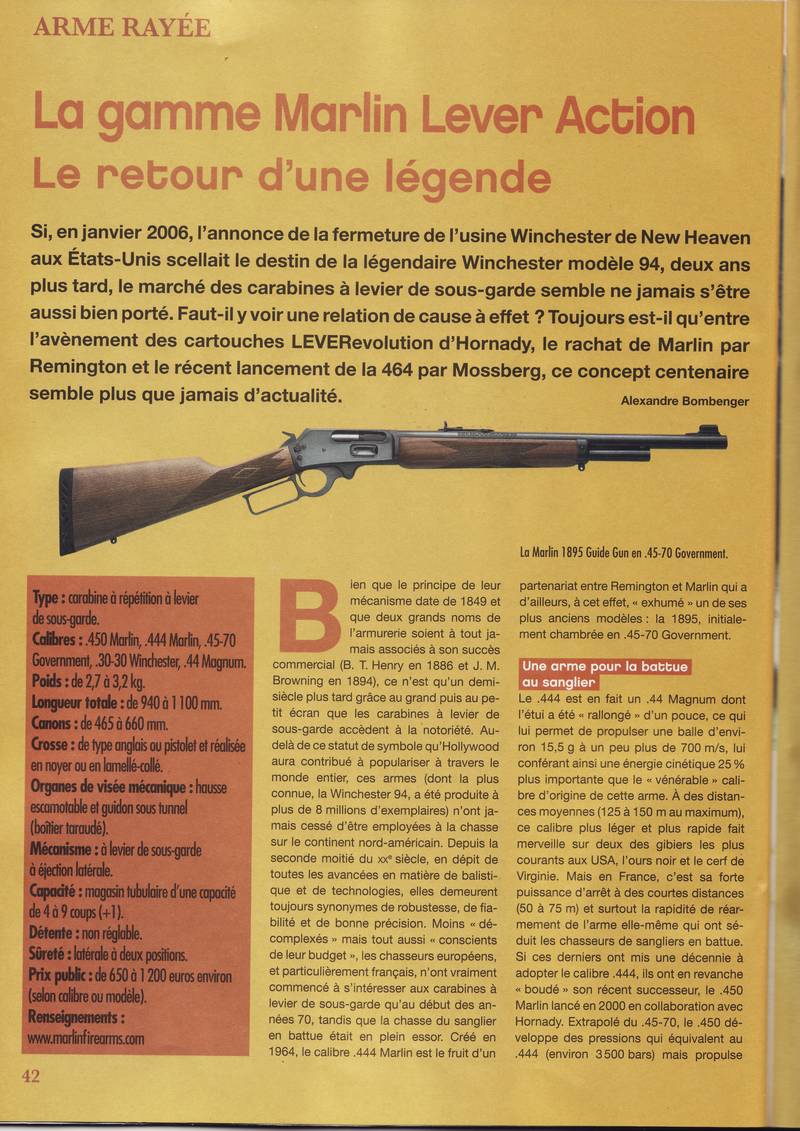 ARME RAYÉE

La gamme Marlin Lever Action
Le retour d'une légende

Si, en janvier 2006, l'annonce de la fermeture de l'usine Winchester de New Heaven aux États-Unis scellait le destin de la légendaire Winchester modèle 94, deux ans plus tard, le marché des carabines à levier de sous-garde semble ne jamais s'être aussi bien porté. Faut-il y voir une relation de cause à effet ? Toujours est-il qu'entre l'avènement des cartouches LEVERevolution d'Hornady, le rachat de Marlin par Remington et le récent lancement de la 464 par Mossberg, ce concept centenaire semble plus que jamais d'actualité.

Alexandre Bombenger

La Marlin 1895 Guide Gun en .45-70 Government.

Type : carabine à répétition à levier de sous-garde.
Calibres : .450 Marlin, .444 Marlin, .45-70 Government, .30-30 Winchester, .44 Magnum.
Poids : de 2,7 à 3,2 kg.
Longueur totale : de 940 à 1 100 mm.
Canons : de 465 à 660 mm.
Crosse : de type anglais ou pistolet et réalisée en noyer ou en lamellé-collé.
Organes de visée mécanique : hausse escamotable et guidon sous tunnel (boîtier taraudé).
Mécanisme : à levier de sous-garde à éjection latérale.
Capacité : magasin tubulaire d'une capacité de 4 à 9 coups (+1).
Détente : non réglable.
Sûreté : latérale à deux positions.
Prix public : de 650 à 1 200 euros environ (selon calibre ou modèle).
Renseignements : www.marlinfirearms.com

Bien que le principe de leur mécanisme date de 1849 et que deux grands noms de l'armurerie soient à tout jamais associés à son succès commercial (B. T. Henry en 1886 et J. M. Browning en 1894), ce n'est qu'un demi-siècle plus tard grâce au grand puis au petit écran que les carabines à levier de sous-garde accèdent à la notoriété. Au-delà de ce statut de symbole qu'Hollywood aura contribué à populariser à travers le monde entier, ces armes (dont la plus connue, la Winchester 94, a été produite à plus de 8 millions d'exemplaires) n'ont jamais cessé d'être employées à la chasse sur le continent nord-américain. Depuis la seconde moitié du xxe siècle, en dépit de toutes les avancées en matière de balistique et de technologies, elles demeurent toujours synonymes de robustesse, de fiabilité et de bonne précision. Moins « décomplexés » mais tout aussi « conscients de leur budget », les chasseurs européens, et particulièrement français, n'ont vraiment commencé à s'intéresser aux carabines à levier de sous-garde qu'au début des années 70, tandis que la chasse du sanglier en battue était en plein essor. Créé en 1964, le calibre .444 Marlin est le fruit d'un partenariat entre Remington et Marlin qui a d'ailleurs, à cet effet, « exhumé » un de ses plus anciens modèles : la 1895, initialement chambrée en .45-70 Government.

Une arme pour la battue au sanglier

Le .444 est en fait un .44 Magnum dont l'étui a été « rallongé » d'un pouce, ce qui lui permet de propulser une balle d'environ 15,5 g à un peu plus de 700 m/s, lui conférant ainsi une énergie cinétique 25 % plus importante que le « vénérable » calibre d'origine de cette arme. À des distances moyennes (125 à 150 m au maximum), ce calibre plus léger et plus rapide fait merveille sur deux des gibiers les plus courants aux USA, l'ours noir et le cerf de Virginie. Mais en France, c'est sa forte puissance d'arrêt à des courtes distances (50 à 75 m) et surtout la rapidité de réarmement de l'arme elle-même qui ont séduit les chasseurs de sangliers en battue. Si ces derniers ont mis une décennie à adopter le calibre .444, ils ont en revanche « boudé » son récent successeur, le .450 Marlin lancé en 2000 en collaboration avec Hornady. Extrapolé du .45-70, le .450 développe des pressions qui équivalent au .444 (environ 3 500 bars) mais propulse

42